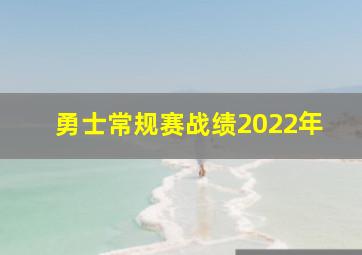 勇士常规赛战绩2022年